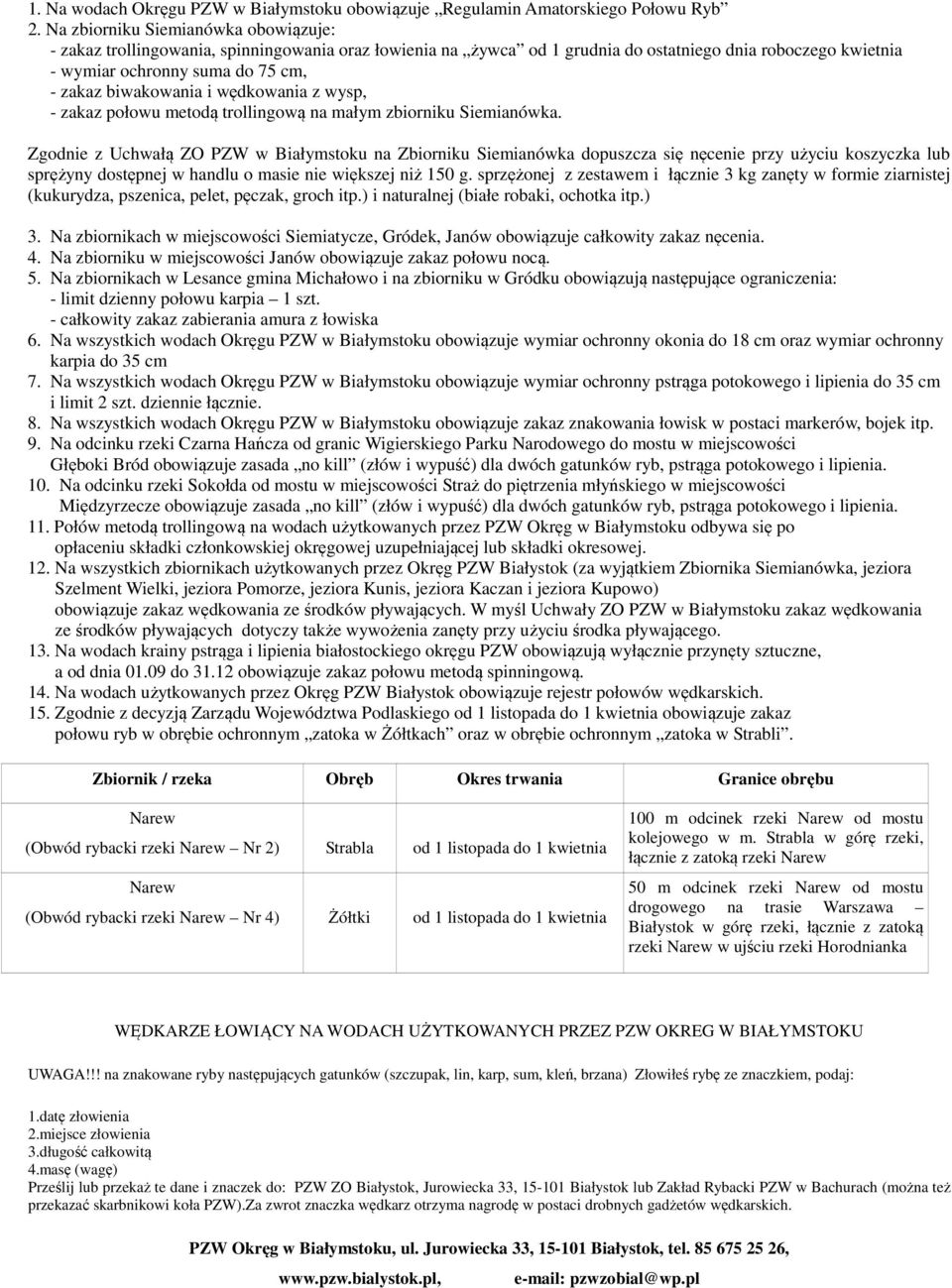 1. Na wodach Okręgu PZW w Białymstoku obowiązuje „Regulamin Amatorskiego Połowu Ryb”
2. Na zbiorniku Siemianówka obowiązuje:
- zakaz trollingowania, spinningowania oraz łowienia na „żywca” od 1 grudnia do ostatniego dnia roboczego kwietnia
- wymiar ochronny suma do 75 cm,
- zakaz biwakowania i wędkowania z wysp,
- zakaz połowu metodą trollingową na małym zbiorniku Siemianówka.

Zgodnie z Uchwałą ZO PZW w Białymstoku na Zbiorniku Siemianówka dopuszcza się nęcenie przy użyciu koszyczka lub sprężyny dostępnej w handlu o masie nie większej niż 150 g. sprzężonej z zestawem i łącznie 3 kg zanęty w formie ziarnistej (kukurydza, pszenica, pelet, pęczak, groch itp.) i naturalnej (białe robaki, ochotka itp.)

3. Na zbiornikach w miejscowości Siemiatycze, Gródek, Janów obowiązuje całkowity zakaz nęcenia.
4. Na zbiorniku w miejscowości Janów obowiązuje zakaz połowu nocą.
5. Na zbiornikach w Lesance gmina Michałowo i na zbiorniku w Gródku obowiązują następujące ograniczenia:
- limit dzienny połowu karpia – 1 szt.
- całkowity zakaz zabierania amura z łowiska
6. Na wszystkich wodach Okręgu PZW w Białymstoku obowiązuje wymiar ochronny okonia do 18 cm oraz wymiar ochronny karpia do 35 cm
7. Na wszystkich wodach Okręgu PZW w Białymstoku obowiązuje wymiar ochronny pstrąga potokowego i lipienia do 35 cm i limit 2 szt. dziennie łącznie.
8. Na wszystkich wodach Okręgu PZW w Białymstoku obowiązuje zakaz znakowania łowisk w postaci markerów, bojek itp.
9. Na odcinku rzeki Czarna Hańcza od granic Wigierskiego Parku Narodowego do mostu w miejscowości Głęboki Bród obowiązuje zasada „no kill” (złów i wypuść) dla dwóch gatunków ryb, pstrąga potokowego i lipienia.
10. Na odcinku rzeki Sokołda od mostu w miejscowości Straż do piętrzenia młyńskiego w miejscowości Międzyrzecze obowiązuje zasada „no kill” (złów i wypuść) dla dwóch gatunków ryb, pstrąga potokowego i lipienia.
11. Połów metodą trollingową na wodach użytkowanych przez PZW Okręg w Białymstoku odbywa się po opłaceniu składki członkowskiej okręgowej uzupełniającej lub składki okresowej.
12. Na wszystkich zbiornikach użytkowanych przez Okręg PZW Białystok (za wyjątkiem Zbiornika Siemianówka, jeziora Szelment Wielki, jeziora Pomorze, jeziora Kunis, jeziora Kaczan i jeziora Kupowo) obowiązuje zakaz wędkowania ze środków pływających. W myśl Uchwały ZO PZW w Białymstoku zakaz wędkowania ze środków pływających dotyczy także wywożenia zanęty przy użyciu środka pływającego.
13. Na wodach krainy pstrąga i lipienia białostockiego okręgu PZW obowiązują wyłącznie przynęty sztuczne, a od dnia 01.09 do 31.12 obowiązuje zakaz połowu metodą spinningową.
14. Na wodach użytkowanych przez Okręg PZW Białystok obowiązuje rejestr połowów wędkarskich.
15. Zgodnie z decyzją Zarządu Województwa Podlaskiego od 1 listopada do 1 kwietnia obowiązuje zakaz połowu ryb w obrębie ochronnym „zatoka w Żółtkach” oraz w obrębie ochronnym „zatoka w Strabli”.

| Zbiornik / rzeka | Obręb | Okres trwania | Granice obrębu |
|---|---|---|---|
| Narew (Obwód rybacki rzeki Narew – Nr 2) | Strabla | od 1 listopada do 1 kwietnia | 100 m odcinek rzeki Narew od mostu kolejowego w m. Strabla w górę rzeki, łącznie z zatoką rzeki Narew |
| Narew (Obwód rybacki rzeki Narew – Nr 4) | Żółtki | od 1 listopada do 1 kwietnia | 50 m odcinek rzeki Narew od mostu drogowego na trasie Warszawa – Białystok w górę rzeki, łącznie z zatoką rzeki Narew w ujściu rzeki Horodnianka |

WĘDKARZE ŁOWIĄCY NA WODACH UŻYTKOWANYCH PRZEZ PZW OKREG W BIAŁYMSTOKU

UWAGA!!! na znakowane ryby następujących gatunków (szczupak, lin, karp, sum, kleń, brzana) Złowiłeś rybę ze znaczkiem, podaj:

1.datę złowienia
2.miejsce złowienia
3.długość całkowitą
4.masę (wagę)
Prześlij lub przekaż te dane i znaczek do: PZW ZO Białystok, Jurowiecka 33, 15-101 Białystok lub Zakład Rybacki PZW w Bachurach (można też przekazać skarbnikowi koła PZW).Za zwrot znaczka wędkarz otrzyma nagrodę w postaci drobnych gadżetów wędkarskich.

PZW Okręg w Białymstoku, ul. Jurowiecka 33, 15-101 Białystok, tel. 85 675 25 26,
www.pzw.bialystok.pl, e-mail: pzwzobial@wp.pl